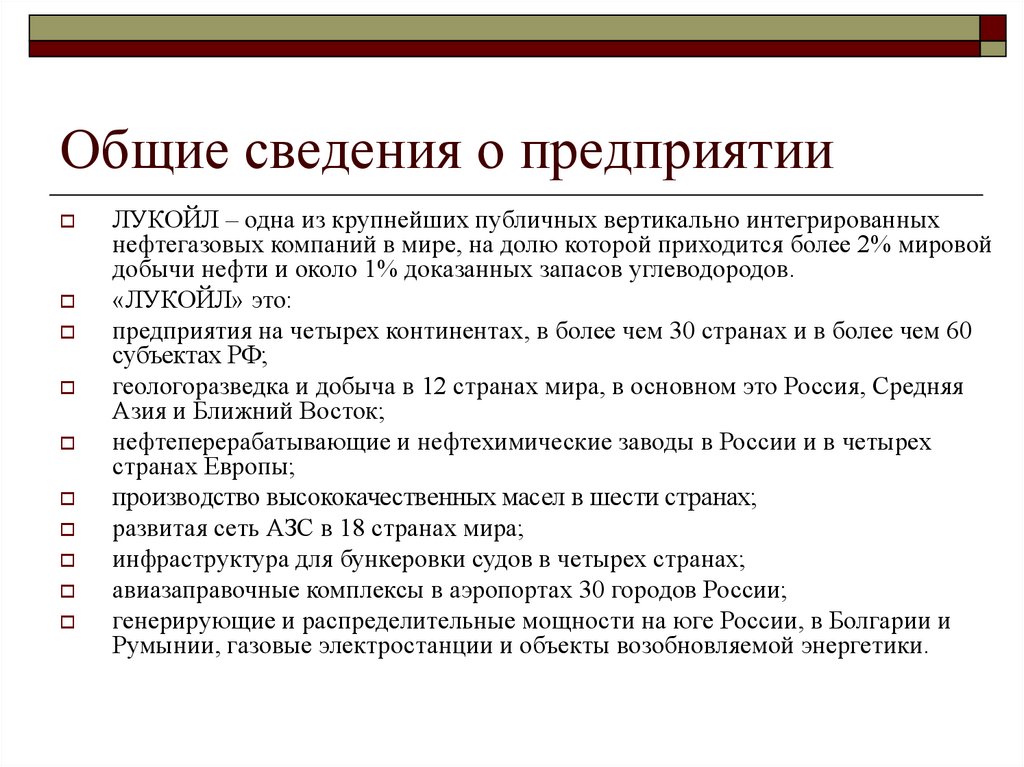 Общие сведения о предприятии

ЛУКОЙЛ – одна из крупнейших публичных вертикально интегрированных нефтегазовых компаний в мире, на долю которой приходится более 2% мировой добычи нефти и около 1% доказанных запасов углеводородов.

«ЛУКОЙЛ» это:

предприятия на четырех континентах, в более чем 30 странах и в более чем 60 субъектах РФ;

геологоразведка и добыча в 12 странах мира, в основном это Россия, Средняя Азия и Ближний Восток;

нефтеперерабатывающие и нефтехимические заводы в России и в четырех странах Европы;

производство высококачественных масел в шести странах;

развитая сеть АЗС в 18 странах мира;

инфраструктура для бункеровки судов в четырех странах;

авиазаправочные комплексы в аэропортах 30 городов России;

генерирующие и распределительные мощности на юге России, в Болгарии и Румынии, газовые электростанции и объекты возобновляемой энергетики.